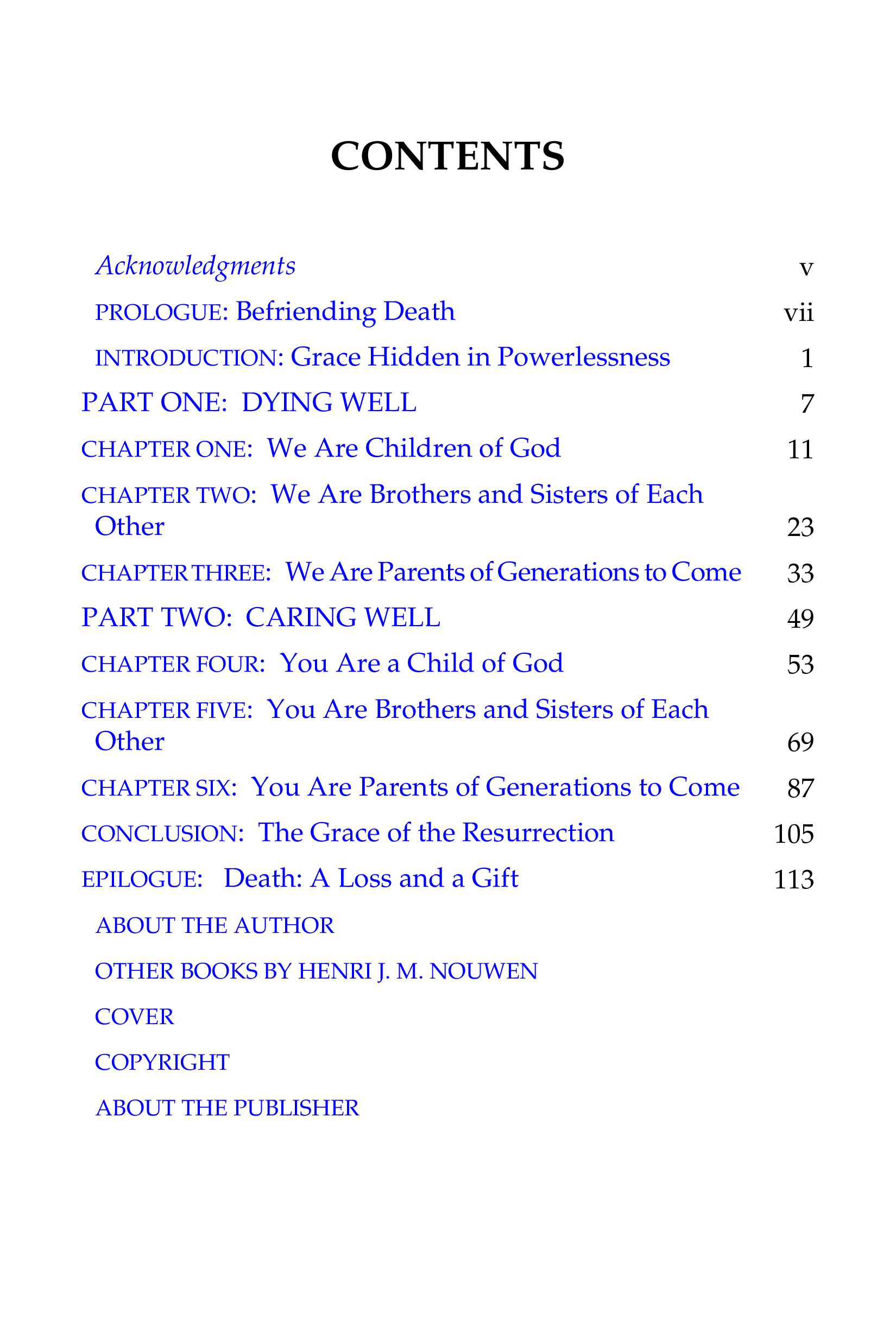 CONTENTS

Acknowledgments v

PROLOGUE: Befriending Death vii

INTRODUCTION: Grace Hidden in Powerlessness 1

PART ONE: DYING WELL 7

CHAPTER ONE: We Are Children of God 11

CHAPTER TWO: We Are Brothers and Sisters of Each Other 23

CHAPTER THREE: We Are Parents of Generations to Come 33

PART TWO: CARING WELL 49

CHAPTER FOUR: You Are a Child of God 53

CHAPTER FIVE: You Are Brothers and Sisters of Each Other 69

CHAPTER SIX: You Are Parents of Generations to Come 87

CONCLUSION: The Grace of the Resurrection 105

EPILOGUE: Death: A Loss and a Gift 113

ABOUT THE AUTHOR

OTHER BOOKS BY HENRI J. M. NOUWEN

COVER

COPYRIGHT

ABOUT THE PUBLISHER